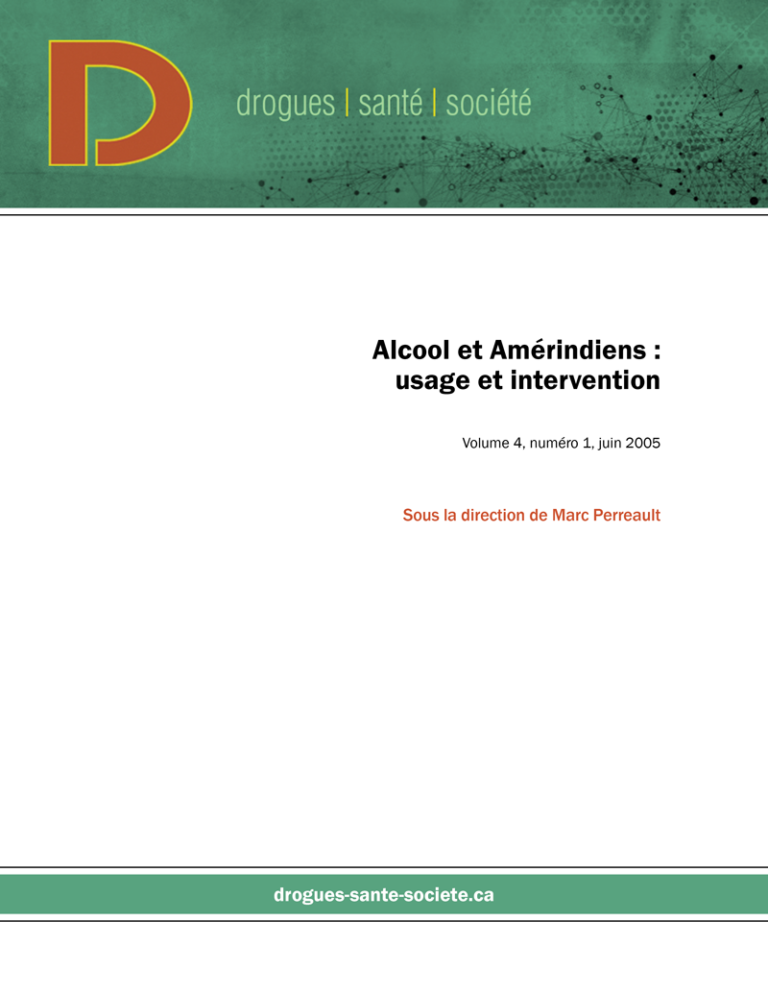 D

drogues | santé | société

Alcool et Amérindiens : usage et intervention

Volume 4, numéro 1, juin 2005

Sous la direction de Marc Perreault

drogues-sante-societe.ca